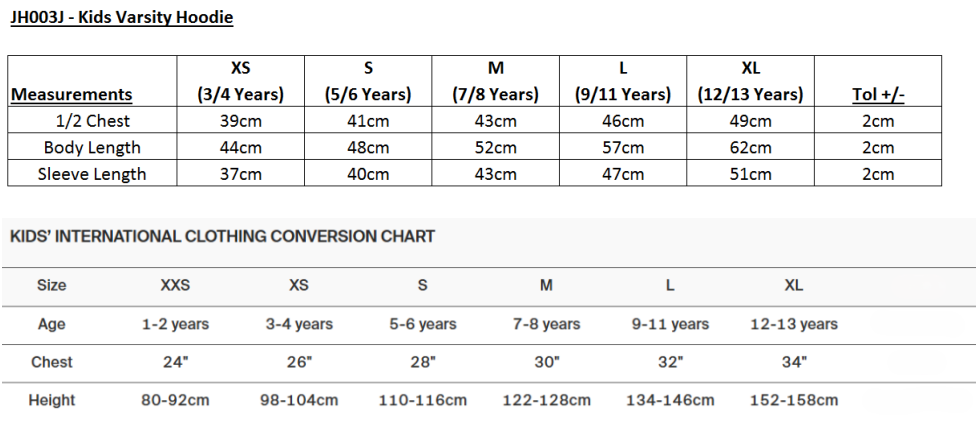 JH003J - Kids Varsity Hoodie

| Measurements | XS (3/4 Years) | S (5/6 Years) | M (7/8 Years) | L (9/11 Years) | XL (12/13 Years) | Tol +/- |
|---|---|---|---|---|---|---|
| 1/2 Chest | 39cm | 41cm | 43cm | 46cm | 49cm | 2cm |
| Body Length | 44cm | 48cm | 52cm | 57cm | 62cm | 2cm |
| Sleeve Length | 37cm | 40cm | 43cm | 47cm | 51cm | 2cm |

KIDS' INTERNATIONAL CLOTHING CONVERSION CHART

| Size | XXS | XS | S | M | L | XL |
|---|---|---|---|---|---|---|
| Age | 1-2 years | 3-4 years | 5-6 years | 7-8 years | 9-11 years | 12-13 years |
| Chest | 24" | 26" | 28" | 30" | 32" | 34" |
| Height | 80-92cm | 98-104cm | 110-116cm | 122-128cm | 134-146cm | 152-158cm |